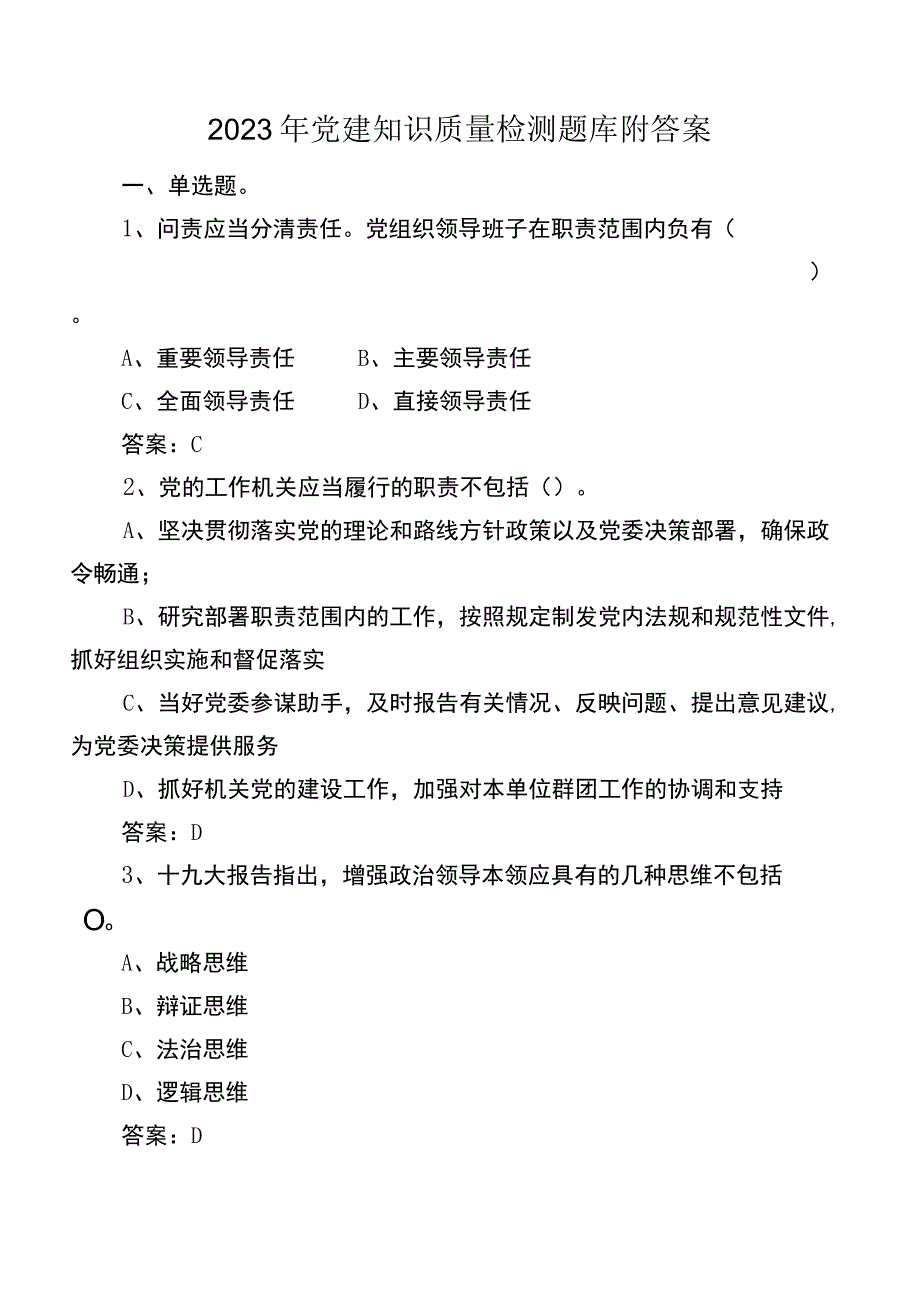 2023年党建知识质量检测题库附答案

一、单选题。

1、问责应当分清责任。党组织领导班子在职责范围内负有（ ）。

A、重要领导责任　　B、主要领导责任

C、全面领导责任　　D、直接领导责任

答案：C

2、党的工作机关应当履行的职责不包括（）。

A、坚决贯彻落实党的理论和路线方针政策以及党委决策部署，确保政令畅通；

B、研究部署职责范围内的工作，按照规定制发党内法规和规范性文件，抓好组织实施和督促落实

C、当好党委参谋助手，及时报告有关情况、反映问题、提出意见建议，为党委决策提供服务

D、抓好机关党的建设工作，加强对本单位群团工作的协调和支持

答案：D

3、十九大报告指出，增强政治领导本领应具有的几种思维不包括O。

A、战略思维

B、辩证思维

C、法治思维

D、逻辑思维

答案：D